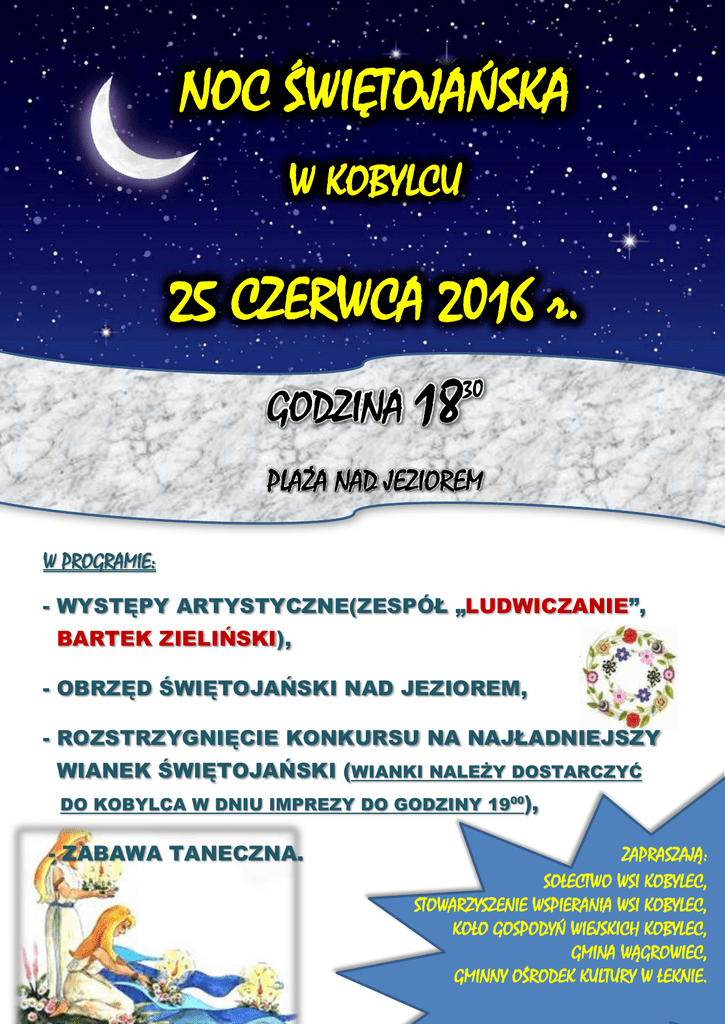 NOC ŚWIĘTOJAŃSKA

W KOBYLCU

25 CZERWCA 2016 r.

GODZINA $18^{30}$

PLAŻA NAD JEZIOREM

W PROGRAMIE:

- WYSTĘPY ARTYSTYCZNE(ZESPÓŁ „LUDWICZANIE”, BARTEK ZIELIŃSKI),

- OBRZĘD ŚWIĘTOJAŃSKI NAD JEZIOREM,

- ROZSTRZYGNIĘCIE KONKURSU NA NAJŁADNIEJSZY WIANEK ŚWIĘTOJAŃSKI (WIANKI NALEŻY DOSTARCZYĆ DO KOBYLCA W DNIU IMPREZY DO GODZINY $19^{00}$),

- ZABAWA TANECZNA.

ZAPRASZAJĄ:
SOŁECTWO WSI KOBYLEC,
STOWARZYSZENIE WSPIERANIA WSI KOBYLEC,
KOŁO GOSPODYŃ WIEJSKICH KOBYLEC,
GMINA WĄGROWIEC,
GMINNY OŚRODEK KULTURY W ŁEKNIE.